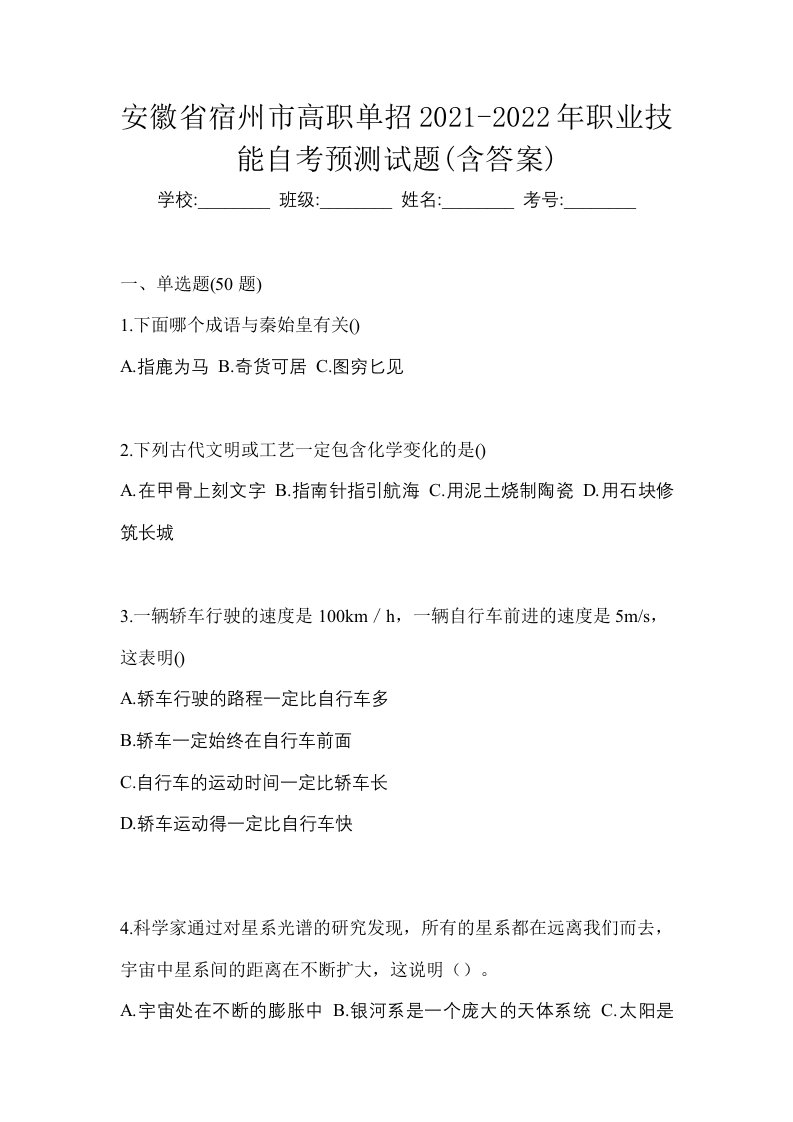 安徽省宿州市高职单招2021-2022年职业技能自考预测试题(含答案)

学校:________ 班级:________ 姓名:________ 考号:________

一、单选题(50 题)

1.下面哪个成语与秦始皇有关()

A.指鹿为马 B.奇货可居 C.图穷匕见

2.下列古代文明或工艺一定包含化学变化的是()

A.在甲骨上刻文字 B.指南针指引航海 C.用泥土烧制陶瓷 D.用石块修筑长城

3.一辆轿车行驶的速度是 100km / h，一辆自行车前进的速度是 5m/s，这表明()

A.轿车行驶的路程一定比自行车多

B.轿车一定始终在自行车前面

C.自行车的运动时间一定比轿车长

D.轿车运动得一定比自行车快

4.科学家通过对星系光谱的研究发现，所有的星系都在远离我们而去，宇宙中星系间的距离在不断扩大，这说明（）。

A.宇宙处在不断的膨胀中 B.银河系是一个庞大的天体系统 C.太阳是